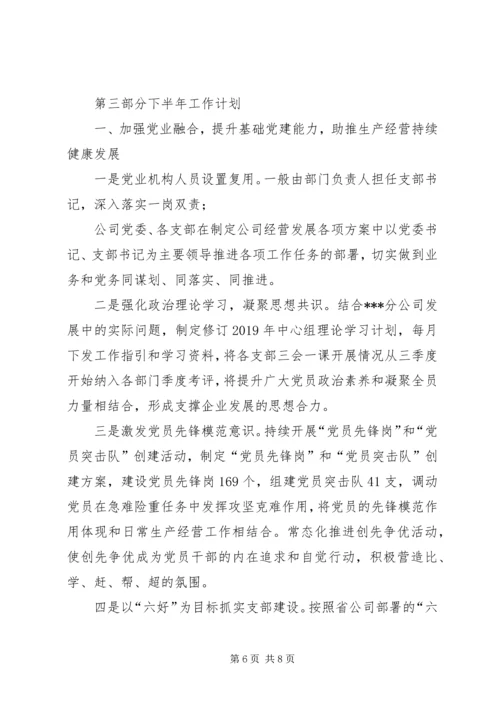 第三部分下半年工作计划

一、加强党业融合，提升基础党建能力，助推生产经营持续健康发展

一是党业机构人员设置复用。一般由部门负责人担任支部书记，深入落实一岗双责；

公司党委、各支部在制定公司经营发展各项方案中以党委书记、支部书记为主要领导推进各项工作任务的部署，切实做到业务和党务同谋划、同落实、同推进。

二是强化政治理论学习，凝聚思想共识。结合***分公司发展中的实际问题，制定修订2019年中心组理论学习计划，每月下发工作指引和学习资料，将各支部三会一课开展情况从三季度开始纳入各部门季度考评，将提升广大党员政治素养和凝聚全员力量相结合，形成支撑企业发展的思想合力。

三是激发党员先锋模范意识。持续开展“党员先锋岗”和“党员突击队”创建活动，制定“党员先锋岗”和“党员突击队”创建方案，建设党员先锋岗169个，组建党员突击队41支，调动党员在急难险重任务中发挥攻坚克难作用，将党员的先锋模范作用体现和日常生产经营工作相结合。常态化推进创先争优活动，使创先争优成为党员干部的内在追求和自觉行动，积极营造比、学、赶、帮、超的氛围。

四是以“六好”为目标抓实支部建设。按照省公司部署的“六

第6页 共8页